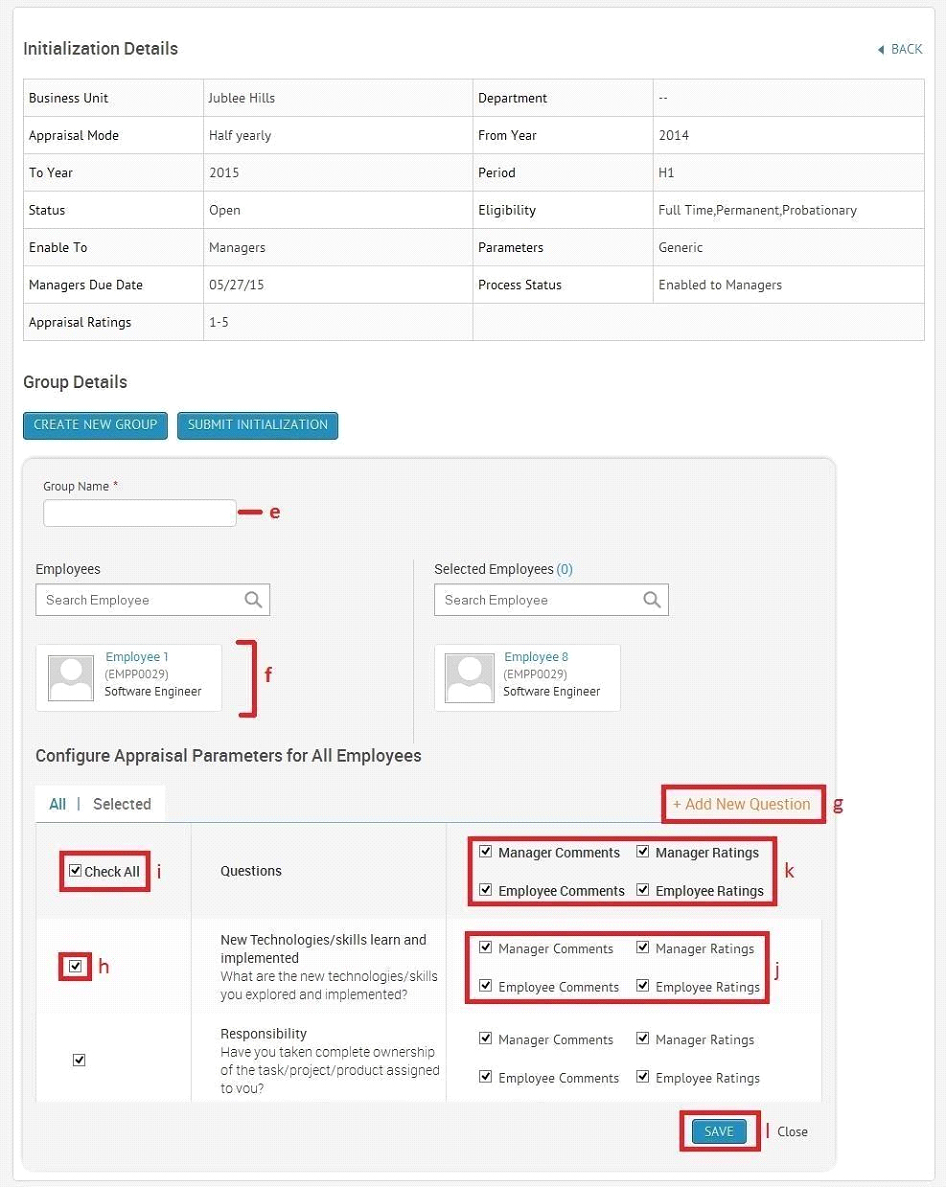 Initialization Details

BACK

| Business Unit | Jublee Hills | Department | -- |
|---|---|---|---|
| Appraisal Mode | Half yearly | From Year | 2014 |
| To Year | 2015 | Period | H1 |
| Status | Open | Eligibility | Full Time,Permanent,Probationary |
| Enable To | Managers | Parameters | Generic |
| Managers Due Date | 05/27/15 | Process Status | Enabled to Managers |
| Appraisal Ratings | 1-5 | | |

Group Details

CREATE NEW GROUP   SUBMIT INITIALIZATION

Group Name *

e

Employees

Search Employee

Employee 1
(EMPP0029)
Software Engineer

f

Selected Employees (0)

Search Employee

Employee 8
(EMPP0029)
Software Engineer

Configure Appraisal Parameters for All Employees

All | Selected

+ Add New Question g

Check All i

Questions

Manager Comments   Manager Ratings
Employee Comments   Employee Ratings
k

h

New Technologies/skills learn and implemented
What are the new technologies/skills you explored and implemented?

Manager Comments   Manager Ratings
Employee Comments   Employee Ratings
j

Responsibility
Have you taken complete ownership of the task/project/product assigned to you?

Manager Comments   Manager Ratings
Employee Comments   Employee Ratings

SAVE   l   Close